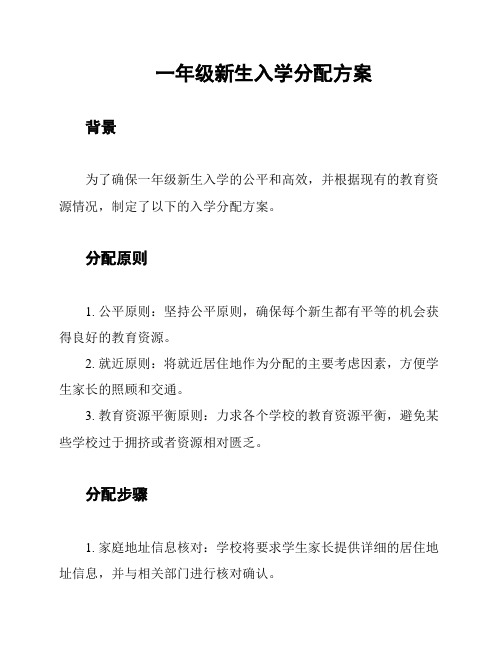 一年级新生入学分配方案

背景

为了确保一年级新生入学的公平和高效，并根据现有的教育资源情况，制定了以下的入学分配方案。

分配原则

1. 公平原则：坚持公平原则，确保每个新生都有平等的机会获得良好的教育资源。

2. 就近原则：将就近居住地作为分配的主要考虑因素，方便学生家长的照顾和交通。

3. 教育资源平衡原则：力求各个学校的教育资源平衡，避免某些学校过于拥挤或者资源相对匮乏。

分配步骤

1. 家庭地址信息核对：学校将要求学生家长提供详细的居住地址信息，并与相关部门进行核对确认。